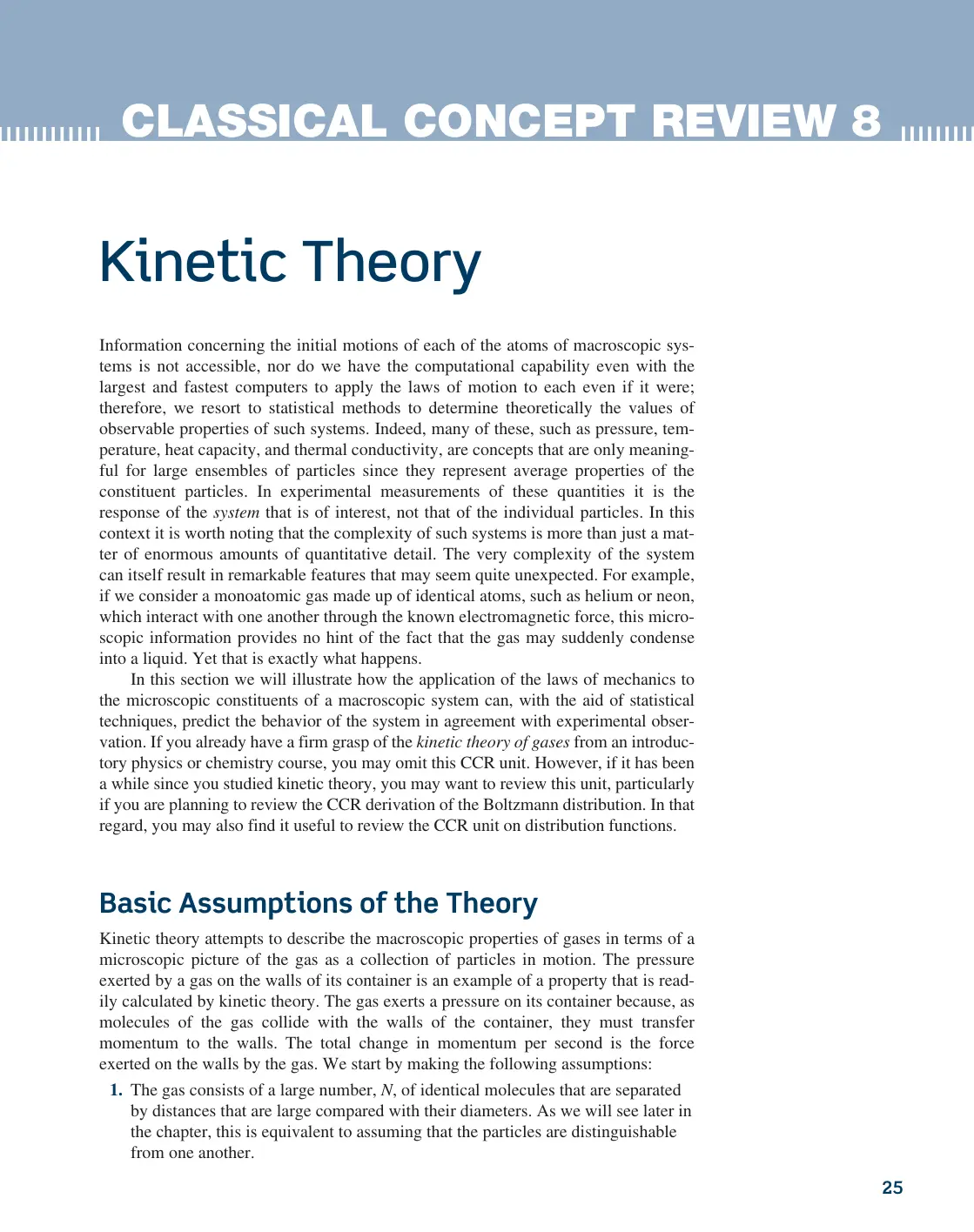 CLASSICAL CONCEPT REVIEW 8

Kinetic Theory

Information concerning the initial motions of each of the atoms of macroscopic systems is not accessible, nor do we have the computational capability even with the largest and fastest computers to apply the laws of motion to each even if it were; therefore, we resort to statistical methods to determine theoretically the values of observable properties of such systems. Indeed, many of these, such as pressure, temperature, heat capacity, and thermal conductivity, are concepts that are only meaningful for large ensembles of particles since they represent average properties of the constituent particles. In experimental measurements of these quantities it is the response of the system that is of interest, not that of the individual particles. In this context it is worth noting that the complexity of such systems is more than just a matter of enormous amounts of quantitative detail. The very complexity of the system can itself result in remarkable features that may seem quite unexpected. For example, if we consider a monoatomic gas made up of identical atoms, such as helium or neon, which interact with one another through the known electromagnetic force, this microscopic information provides no hint of the fact that the gas may suddenly condense into a liquid. Yet that is exactly what happens.

In this section we will illustrate how the application of the laws of mechanics to the microscopic constituents of a macroscopic system can, with the aid of statistical techniques, predict the behavior of the system in agreement with experimental observation. If you already have a firm grasp of the kinetic theory of gases from an introductory physics or chemistry course, you may omit this CCR unit. However, if it has been a while since you studied kinetic theory, you may want to review this unit, particularly if you are planning to review the CCR derivation of the Boltzmann distribution. In that regard, you may also find it useful to review the CCR unit on distribution functions.

Basic Assumptions of the Theory

Kinetic theory attempts to describe the macroscopic properties of gases in terms of a microscopic picture of the gas as a collection of particles in motion. The pressure exerted by a gas on the walls of its container is an example of a property that is readily calculated by kinetic theory. The gas exerts a pressure on its container because, as molecules of the gas collide with the walls of the container, they must transfer momentum to the walls. The total change in momentum per second is the force exerted on the walls by the gas. We start by making the following assumptions:

1. The gas consists of a large number, N, of identical molecules that are separated by distances that are large compared with their diameters. As we will see later in the chapter, this is equivalent to assuming that the particles are distinguishable from one another.

25